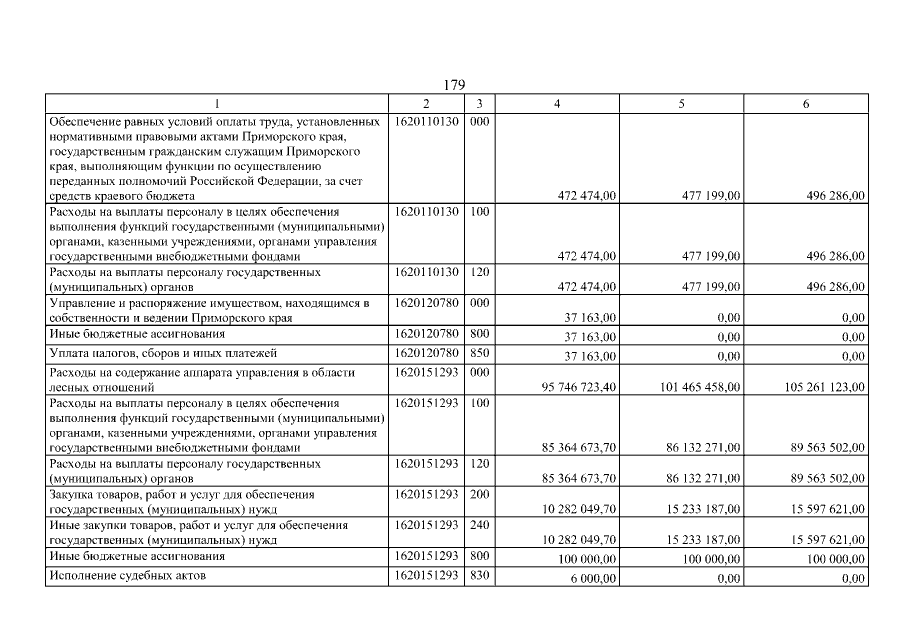 179

| 1 | 2 | 3 | 4 | 5 | 6 |
|---|---|---|---|---|---|
| Обеспечение равных условий оплаты труда, установленных нормативными правовыми актами Приморского края, государственным гражданским служащим Приморского края, выполняющим функции по осуществлению переданных полномочий Российской Федерации, за счет средств краевого бюджета | 1620110130 | 000 | 472 474,00 | 477 199,00 | 496 286,00 |
| Расходы на выплаты персоналу в целях обеспечения выполнения функций государственными (муниципальными) органами, казенными учреждениями, органами управления государственными внебюджетными фондами | 1620110130 | 100 | 472 474,00 | 477 199,00 | 496 286,00 |
| Расходы на выплаты персоналу государственных (муниципальных) органов | 1620110130 | 120 | 472 474,00 | 477 199,00 | 496 286,00 |
| Управление и распоряжение имуществом, находящимся в собственности и ведении Приморского края | 1620120780 | 000 | 37 163,00 | 0,00 | 0,00 |
| Иные бюджетные ассигнования | 1620120780 | 800 | 37 163,00 | 0,00 | 0,00 |
| Уплата налогов, сборов и иных платежей | 1620120780 | 850 | 37 163,00 | 0,00 | 0,00 |
| Расходы на содержание аппарата управления в области лесных отношений | 1620151293 | 000 | 95 746 723,40 | 101 465 458,00 | 105 261 123,00 |
| Расходы на выплаты персоналу в целях обеспечения выполнения функций государственными (муниципальными) органами, казенными учреждениями, органами управления государственными внебюджетными фондами | 1620151293 | 100 | 85 364 673,70 | 86 132 271,00 | 89 563 502,00 |
| Расходы на выплаты персоналу государственных (муниципальных) органов | 1620151293 | 120 | 85 364 673,70 | 86 132 271,00 | 89 563 502,00 |
| Закупка товаров, работ и услуг для обеспечения государственных (муниципальных) нужд | 1620151293 | 200 | 10 282 049,70 | 15 233 187,00 | 15 597 621,00 |
| Иные закупки товаров, работ и услуг для обеспечения государственных (муниципальных) нужд | 1620151293 | 240 | 10 282 049,70 | 15 233 187,00 | 15 597 621,00 |
| Иные бюджетные ассигнования | 1620151293 | 800 | 100 000,00 | 100 000,00 | 100 000,00 |
| Исполнение судебных актов | 1620151293 | 830 | 6 000,00 | 0,00 | 0,00 |